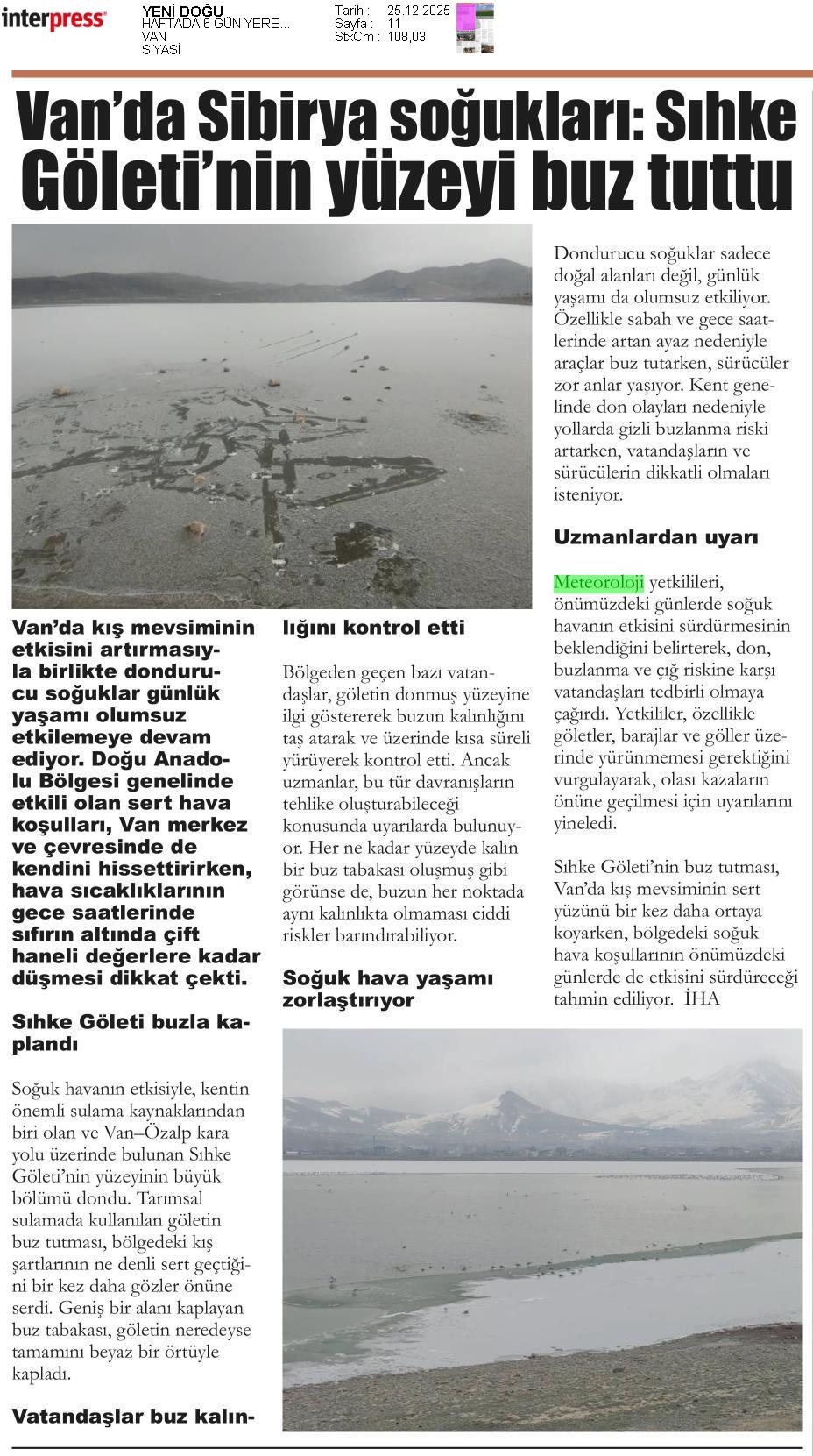 interpress

YENİ DOĞU
HAFTADA 6 GÜN YERE...
VAN
SİYASİ

Tarih : 25.12.2025
Sayfa : 11
StxCm : 108,03

Van'da Sibirya soğukları: Sıhke Göleti'nin yüzeyi buz tuttu

Van'da kış mevsiminin etkisini artırmasıyla birlikte dondurucu soğuklar günlük yaşamı olumsuz etkilemeye devam ediyor. Doğu Anadolu Bölgesi genelinde etkili olan sert hava koşulları, Van merkez ve çevresinde de kendini hissettirirken, hava sıcaklıklarının gece saatlerinde sıfırın altında çift haneli değerlere kadar düşmesi dikkat çekti.

Sıhke Göleti buzla kaplandı

Soğuk havanın etkisiyle, kentin önemli sulama kaynaklarından biri olan ve Van–Özalp kara yolu üzerinde bulunan Sıhke Göleti'nin yüzeyinin büyük bölümü dondu. Tarımsal sulamada kullanılan göletin buz tutması, bölgedeki kış şartlarının ne denli sert geçtiğini bir kez daha gözler önüne serdi. Geniş bir alanı kaplayan buz tabakası, göletin neredeyse tamamını beyaz bir örtüyle kapladı.

Vatandaşlar buz kalınlığını kontrol etti

Bölgeden geçen bazı vatandaşlar, göletin donmuş yüzeyine ilgi göstererek buzun kalınlığını taş atarak ve üzerinde kısa süreli yürüyerek kontrol etti. Ancak uzmanlar, bu tür davranışların tehlike oluşturabileceği konusunda uyarılarda bulunuyor. Her ne kadar yüzeyde kalın bir buz tabakası oluşmuş gibi görünse de, buzun her noktada aynı kalınlıkta olmaması ciddi riskler barındırabiliyor.

Soğuk hava yaşamı zorlaştırıyor

Dondurucu soğuklar sadece doğal alanları değil, günlük yaşamı da olumsuz etkiliyor. Özellikle sabah ve gece saatlerinde artan ayaz nedeniyle araçlar buz tutarken, sürücüler zor anlar yaşıyor. Kent genelinde don olayları nedeniyle yollarda gizli buzlanma riski artarken, vatandaşların ve sürücülerin dikkatli olmaları isteniyor.

Uzmanlardan uyarı

Meteoroloji yetkilileri, önümüzdeki günlerde soğuk havanın etkisini sürdürmesinin beklendiğini belirterek, don, buzlanma ve çığ riskine karşı vatandaşları tedbirli olmaya çağırdı. Yetkililer, özellikle göletler, barajlar ve göller üzerinde yürünmemesi gerektiğini vurgulayarak, olası kazaların önüne geçilmesi için uyarılarını yineledi.

Sıhke Göleti'nin buz tutması, Van'da kış mevsiminin sert yüzünü bir kez daha ortaya koyarken, bölgedeki soğuk hava koşullarının önümüzdeki günlerde de etkisini sürdüreceği tahmin ediliyor. İHA